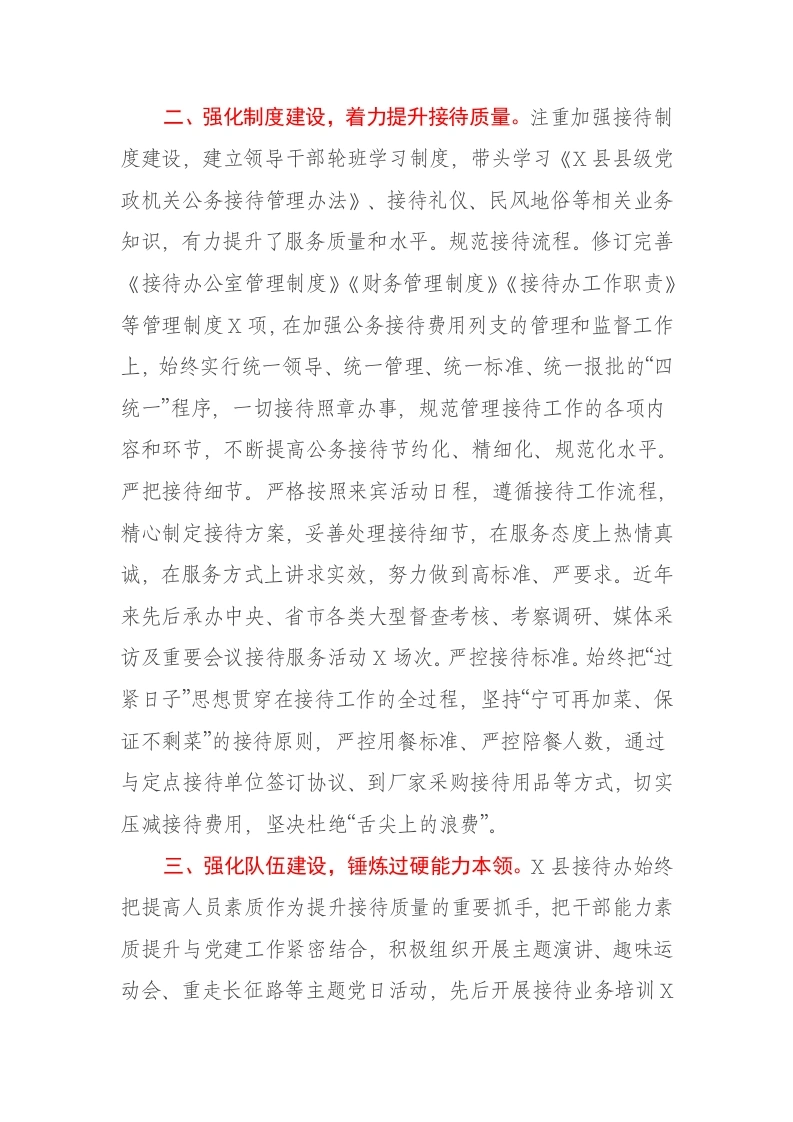 二、强化制度建设，着力提升接待质量。注重加强接待制度建设，建立领导干部轮班学习制度，带头学习《X县县级党政机关公务接待管理办法》、接待礼仪、民风地俗等相关业务知识，有力提升了服务质量和水平。规范接待流程。修订完善《接待办公室管理制度》《财务管理制度》《接待办工作职责》等管理制度X项，在加强公务接待费用列支的管理和监督工作上，始终实行统一领导、统一管理、统一标准、统一报批的“四统一”程序，一切接待照章办事，规范管理接待工作的各项内容和环节，不断提高公务接待节约化、精细化、规范化水平。严把接待细节。严格按照来宾活动日程，遵循接待工作流程，精心制定接待方案，妥善处理接待细节，在服务态度上热情真诚，在服务方式上讲求实效，努力做到高标准、严要求。近年来先后承办中央、省市各类大型督查考核、考察调研、媒体采访及重要会议接待服务活动X场次。严控接待标准。始终把“过紧日子”思想贯穿在接待工作的全过程，坚持“宁可再加菜、保证不剩菜”的接待原则，严控用餐标准、严控陪餐人数，通过与定点接待单位签订协议、到厂家采购接待用品等方式，切实压减接待费用，坚决杜绝“舌尖上的浪费”。

三、强化队伍建设，锤炼过硬能力本领。X县接待办始终把提高人员素质作为提升接待质量的重要抓手，把干部能力素质提升与党建工作紧密结合，积极组织开展主题演讲、趣味运动会、重走长征路等主题党日活动，先后开展接待业务培训X